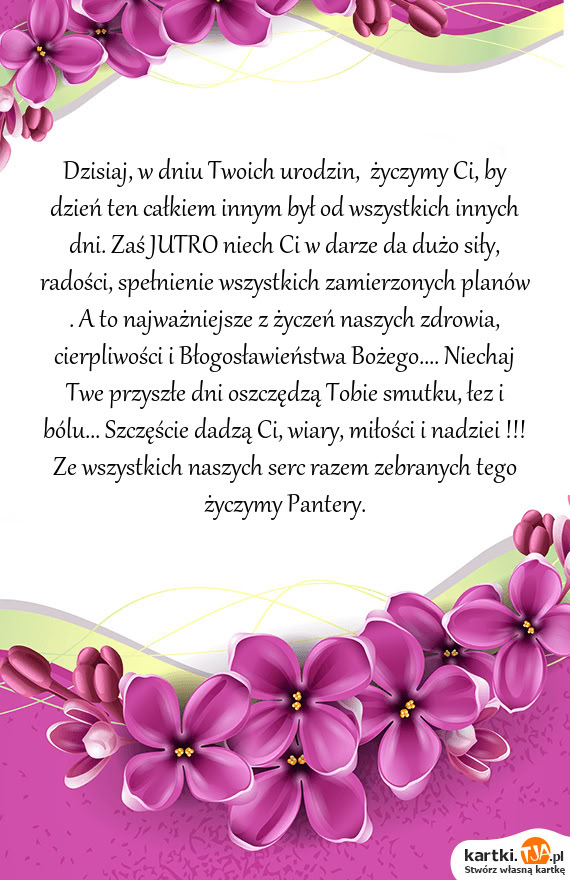 Dzisiaj, w dniu Twoich urodzin, życzymy Ci, by dzień ten całkiem innym był od wszystkich innych dni. Zaś JUTRO niech Ci w darze da dużo siły, radości, spełnienie wszystkich zamierzonych planów . A to najważniejsze z życzeń naszych zdrowia, cierpliwości i Błogosławieństwa Bożego.... Niechaj Twe przyszłe dni oszczędzą Tobie smutku, łez i bólu... Szczęście dadzą Ci, wiary, miłości i nadziei !!! Ze wszystkich naszych serc razem zebranych tego życzymy Pantery.

kartki.TJA.pl
Stwórz własną kartkę